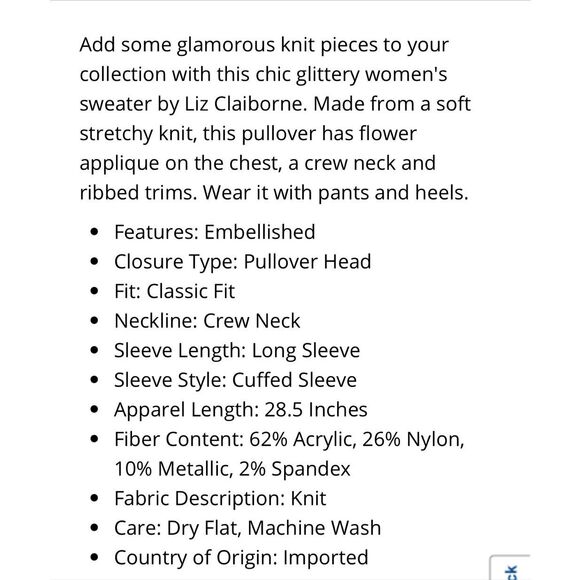 Add some glamorous knit pieces to your collection with this chic glittery women's sweater by Liz Claiborne. Made from a soft stretchy knit, this pullover has flower applique on the chest, a crew neck and ribbed trims. Wear it with pants and heels.

- Features: Embellished
- Closure Type: Pullover Head
- Fit: Classic Fit
- Neckline: Crew Neck
- Sleeve Length: Long Sleeve
- Sleeve Style: Cuffed Sleeve
- Apparel Length: 28.5 Inches
- Fiber Content: 62% Acrylic, 26% Nylon, 10% Metallic, 2% Spandex
- Fabric Description: Knit
- Care: Dry Flat, Machine Wash
- Country of Origin: Imported

ck